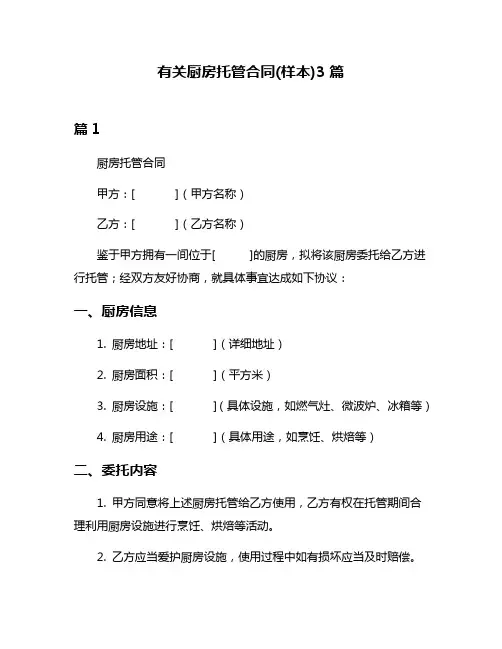 有关厨房托管合同(样本)3 篇

篇 1

厨房托管合同

甲方：[　　　]（甲方名称）

乙方：[　　　]（乙方名称）

鉴于甲方拥有一间位于[　　　]的厨房，拟将该厨房委托给乙方进行托管；经双方友好协商，就具体事宜达成如下协议：

一、厨房信息

1. 厨房地址：[　　　]（详细地址）

2. 厨房面积：[　　　]（平方米）

3. 厨房设施：[　　　]（具体设施，如燃气灶、微波炉、冰箱等）

4. 厨房用途：[　　　]（具体用途，如烹饪、烘焙等）

二、委托内容

1. 甲方同意将上述厨房托管给乙方使用，乙方有权在托管期间合理利用厨房设施进行烹饪、烘焙等活动。

2. 乙方应当爱护厨房设施，使用过程中如有损坏应当及时赔偿。